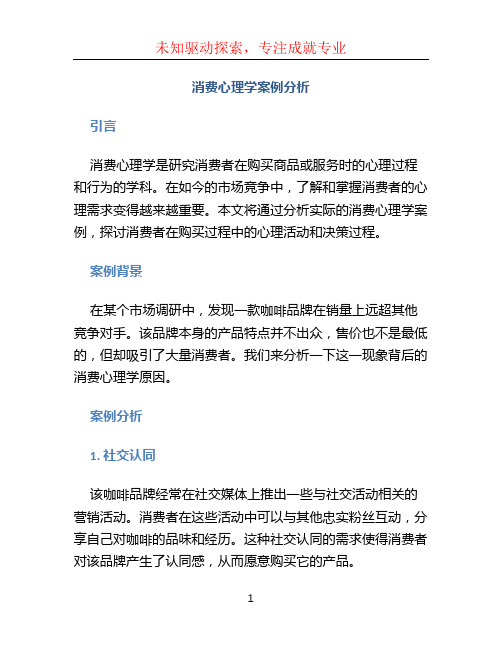 未知驱动探索，专注成就专业

消费心理学案例分析

引言

消费心理学是研究消费者在购买商品或服务时的心理过程和行为的学科。在如今的市场竞争中，了解和掌握消费者的心理需求变得越来越重要。本文将通过分析实际的消费心理学案例，探讨消费者在购买过程中的心理活动和决策过程。

案例背景

在某个市场调研中，发现一款咖啡品牌在销量上远超其他竞争对手。该品牌本身的产品特点并不出众，售价也不是最低的，但却吸引了大量消费者。我们来分析一下这一现象背后的消费心理学原因。

案例分析

1. 社交认同

该咖啡品牌经常在社交媒体上推出一些与社交活动相关的营销活动。消费者在这些活动中可以与其他忠实粉丝互动，分享自己对咖啡的品味和经历。这种社交认同的需求使得消费者对该品牌产生了认同感，从而愿意购买它的产品。

1